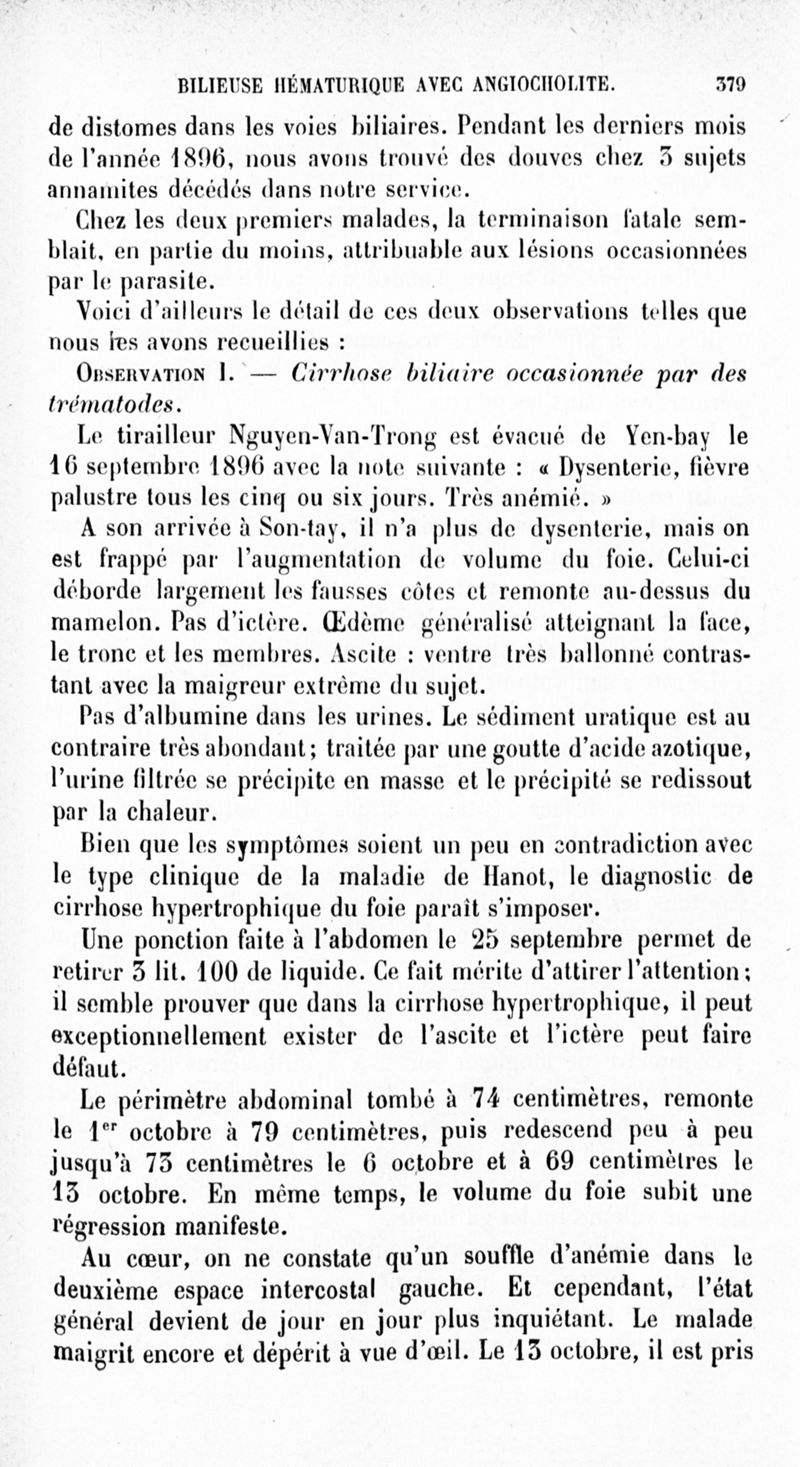 BILIEUSE HÉMATURIQUE AVEC ANGIOCHOLITE. 379

de distomes dans les voies biliaires. Pendant les derniers mois de l'année 1896, nous avons trouvé des douves chez 3 sujets annamites décédés dans notre service.

Chez les deux premiers malades, la terminaison fatale semblait, en partie du moins, attribuable aux lésions occasionnées par le parasite.

Voici d'ailleurs le détail de ces deux observations telles que nous les avons recueillies :

Observation I. — Cirrhose biliaire occasionnée par des trématodes.

Le tirailleur Nguyen-Van-Trong est évacué de Yen-bay le 16 septembre 1896 avec la note suivante : « Dysenterie, fièvre palustre tous les cinq ou six jours. Très anémié. »

A son arrivée à Son-tay, il n'a plus de dysenterie, mais on est frappé par l'augmentation de volume du foie. Celui-ci déborde largement les fausses côtes et remonte au-dessus du mamelon. Pas d'ictère. Œdème généralisé atteignant la face, le tronc et les membres. Ascite : ventre très ballonné contrastant avec la maigreur extrême du sujet.

Pas d'albumine dans les urines. Le sédiment uratique est au contraire très abondant; traitée par une goutte d'acide azotique, l'urine filtrée se précipite en masse et le précipité se redissout par la chaleur.

Bien que les symptômes soient un peu en contradiction avec le type clinique de la maladie de Hanot, le diagnostic de cirrhose hypertrophique du foie paraît s'imposer.

Une ponction faite à l'abdomen le 25 septembre permet de retirer 3 lit. 100 de liquide. Ce fait mérite d'attirer l'attention; il semble prouver que dans la cirrhose hypertrophique, il peut exceptionnellement exister de l'ascite et l'ictère peut faire défaut.

Le périmètre abdominal tombé à 74 centimètres, remonte le 1$^{er}$ octobre à 79 centimètres, puis redescend peu à peu jusqu'à 73 centimètres le 6 octobre et à 69 centimètres le 13 octobre. En même temps, le volume du foie subit une régression manifeste.

Au cœur, on ne constate qu'un souffle d'anémie dans le deuxième espace intercostal gauche. Et cependant, l'état général devient de jour en jour plus inquiétant. Le malade maigrit encore et dépérit à vue d'œil. Le 13 octobre, il est pris